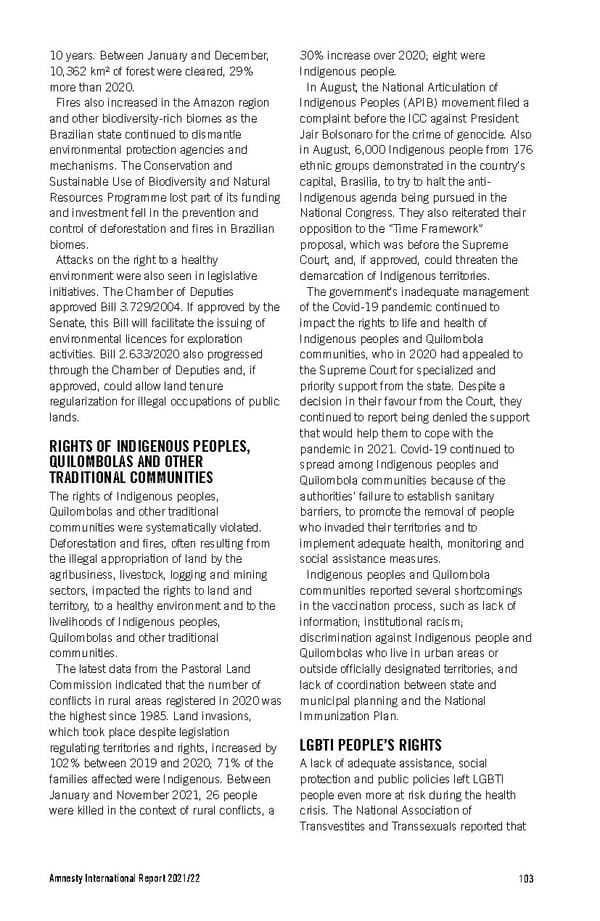 10 years. Between January and December, 10,362 km² of forest were cleared, 29% more than 2020.

Fires also increased in the Amazon region and other biodiversity-rich biomes as the Brazilian state continued to dismantle environmental protection agencies and mechanisms. The Conservation and Sustainable Use of Biodiversity and Natural Resources Programme lost part of its funding and investment fell in the prevention and control of deforestation and fires in Brazilian biomes.

Attacks on the right to a healthy environment were also seen in legislative initiatives. The Chamber of Deputies approved Bill 3.729/2004. If approved by the Senate, this Bill will facilitate the issuing of environmental licences for exploration activities. Bill 2.633/2020 also progressed through the Chamber of Deputies and, if approved, could allow land tenure regularization for illegal occupations of public lands.

RIGHTS OF INDIGENOUS PEOPLES, QUILOMBOLAS AND OTHER TRADITIONAL COMMUNITIES

The rights of Indigenous peoples, Quilombolas and other traditional communities were systematically violated. Deforestation and fires, often resulting from the illegal appropriation of land by the agribusiness, livestock, logging and mining sectors, impacted the rights to land and territory, to a healthy environment and to the livelihoods of Indigenous peoples, Quilombolas and other traditional communities.

The latest data from the Pastoral Land Commission indicated that the number of conflicts in rural areas registered in 2020 was the highest since 1985. Land invasions, which took place despite legislation regulating territories and rights, increased by 102% between 2019 and 2020; 71% of the families affected were Indigenous. Between January and November 2021, 26 people were killed in the context of rural conflicts, a 30% increase over 2020; eight were Indigenous people.

In August, the National Articulation of Indigenous Peoples (APIB) movement filed a complaint before the ICC against President Jair Bolsonaro for the crime of genocide. Also in August, 6,000 Indigenous people from 176 ethnic groups demonstrated in the country's capital, Brasília, to try to halt the anti-Indigenous agenda being pursued in the National Congress. They also reiterated their opposition to the "Time Framework" proposal, which was before the Supreme Court, and, if approved, could threaten the demarcation of Indigenous territories.

The government's inadequate management of the Covid-19 pandemic continued to impact the rights to life and health of Indigenous peoples and Quilombola communities, who in 2020 had appealed to the Supreme Court for specialized and priority support from the state. Despite a decision in their favour from the Court, they continued to report being denied the support that would help them to cope with the pandemic in 2021. Covid-19 continued to spread among Indigenous peoples and Quilombola communities because of the authorities' failure to establish sanitary barriers, to promote the removal of people who invaded their territories and to implement adequate health, monitoring and social assistance measures.

Indigenous peoples and Quilombola communities reported several shortcomings in the vaccination process, such as lack of information; institutional racism; discrimination against Indigenous people and Quilombolas who live in urban areas or outside officially designated territories; and lack of coordination between state and municipal planning and the National Immunization Plan.

LGBTI PEOPLE'S RIGHTS

A lack of adequate assistance, social protection and public policies left LGBTI people even more at risk during the health crisis. The National Association of Transvestites and Transsexuals reported that

Amnesty International Report 2021/22 103